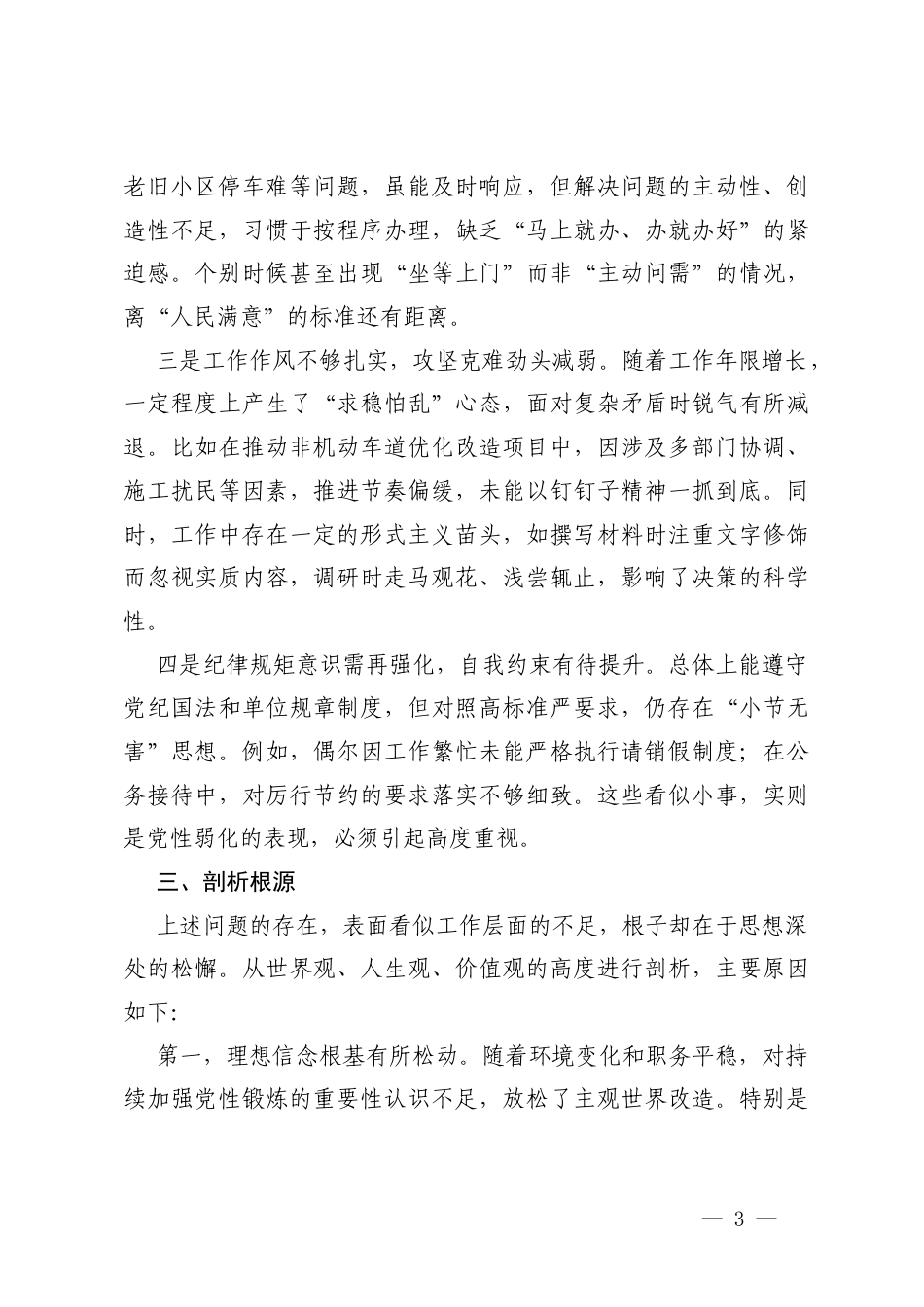 老旧小区停车难等问题，虽能及时响应，但解决问题的主动性、创造性不足，习惯于按程序办理，缺乏“马上就办、办就办好”的紧迫感。个别时候甚至出现“坐等上门”而非“主动问需”的情况，离“人民满意”的标准还有距离。

三是工作作风不够扎实，攻坚克难劲头减弱。随着工作年限增长，一定程度上产生了“求稳怕乱”心态，面对复杂矛盾时锐气有所减退。比如在推动非机动车道优化改造项目中，因涉及多部门协调、施工扰民等因素，推进节奏偏缓，未能以钉钉子精神一抓到底。同时，工作中存在一定的形式主义苗头，如撰写材料时注重文字修饰而忽视实质内容，调研时走马观花、浅尝辄止，影响了决策的科学性。

四是纪律规矩意识需再强化，自我约束有待提升。总体上能遵守党纪国法和单位规章制度，但对照高标准严要求，仍存在“小节无害”思想。例如，偶尔因工作繁忙未能严格执行请销假制度；在公务接待中，对厉行节约的要求落实不够细致。这些看似小事，实则是党性弱化的表现，必须引起高度重视。

三、剖析根源

上述问题的存在，表面看似工作层面的不足，根子却在于思想深处的松懈。从世界观、人生观、价值观的高度进行剖析，主要原因如下:

第一，理想信念根基有所松动。随着环境变化和职务平稳，对持续加强党性锻炼的重要性认识不足，放松了主观世界改造。特别是

— 3 —